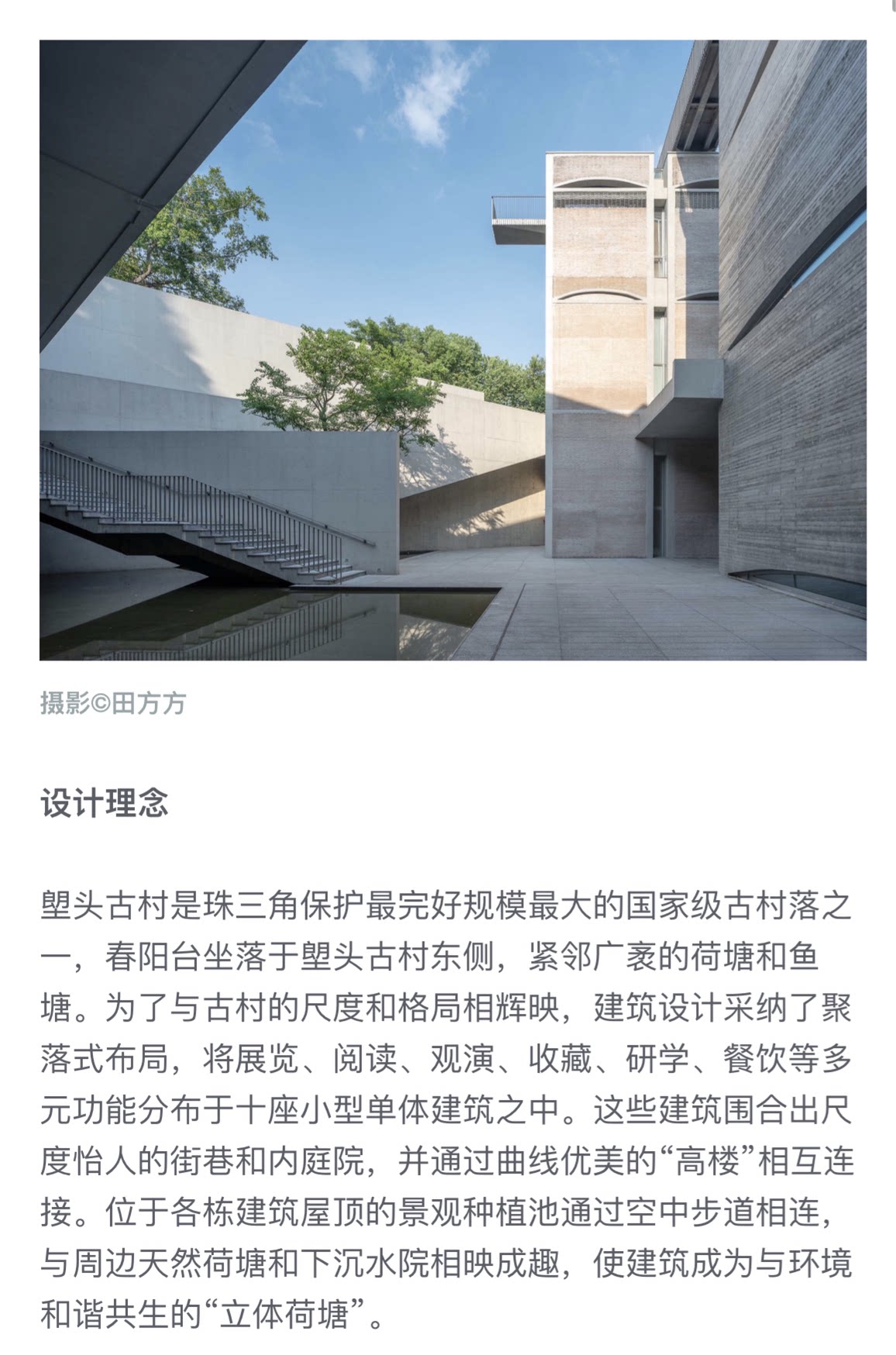 摄影©田方方

设计理念

塱头古村是珠三角保护最完好规模最大的国家级古村落之一，春阳台坐落于塱头古村东侧，紧邻广袤的荷塘和鱼塘。为了与古村的尺度和格局相辉映，建筑设计采纳了聚落式布局，将展览、阅读、观演、收藏、研学、餐饮等多元功能分布于十座小型单体建筑之中。这些建筑围合出尺度怡人的街巷和内庭院，并通过曲线优美的“高楼”相互连接。位于各栋建筑屋顶的景观种植池通过空中步道相连，与周边天然荷塘和下沉水院相映成趣，使建筑成为与环境和谐共生的“立体荷塘”。